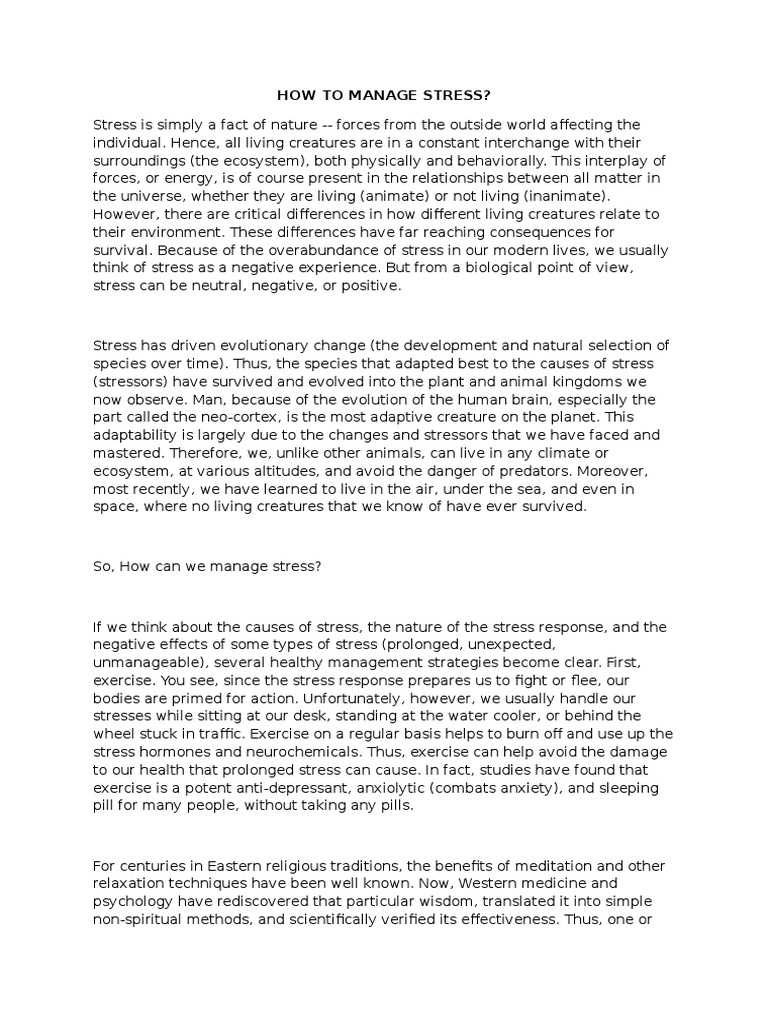 HOW TO MANAGE STRESS?

Stress is simply a fact of nature -- forces from the outside world affecting the individual. Hence, all living creatures are in a constant interchange with their surroundings (the ecosystem), both physically and behaviorally. This interplay of forces, or energy, is of course present in the relationships between all matter in the universe, whether they are living (animate) or not living (inanimate). However, there are critical differences in how different living creatures relate to their environment. These differences have far reaching consequences for survival. Because of the overabundance of stress in our modern lives, we usually think of stress as a negative experience. But from a biological point of view, stress can be neutral, negative, or positive.

Stress has driven evolutionary change (the development and natural selection of species over time). Thus, the species that adapted best to the causes of stress (stressors) have survived and evolved into the plant and animal kingdoms we now observe. Man, because of the evolution of the human brain, especially the part called the neo-cortex, is the most adaptive creature on the planet. This adaptability is largely due to the changes and stressors that we have faced and mastered. Therefore, we, unlike other animals, can live in any climate or ecosystem, at various altitudes, and avoid the danger of predators. Moreover, most recently, we have learned to live in the air, under the sea, and even in space, where no living creatures that we know of have ever survived.

So, How can we manage stress?

If we think about the causes of stress, the nature of the stress response, and the negative effects of some types of stress (prolonged, unexpected, unmanageable), several healthy management strategies become clear. First, exercise. You see, since the stress response prepares us to fight or flee, our bodies are primed for action. Unfortunately, however, we usually handle our stresses while sitting at our desk, standing at the water cooler, or behind the wheel stuck in traffic. Exercise on a regular basis helps to burn off and use up the stress hormones and neurochemicals. Thus, exercise can help avoid the damage to our health that prolonged stress can cause. In fact, studies have found that exercise is a potent anti-depressant, anxiolytic (combats anxiety), and sleeping pill for many people, without taking any pills.

For centuries in Eastern religious traditions, the benefits of meditation and other relaxation techniques have been well known. Now, Western medicine and psychology have rediscovered that particular wisdom, translated it into simple non-spiritual methods, and scientifically verified its effectiveness. Thus, one or